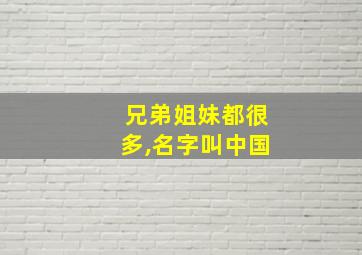 兄弟姐妹都很多,名字叫中国